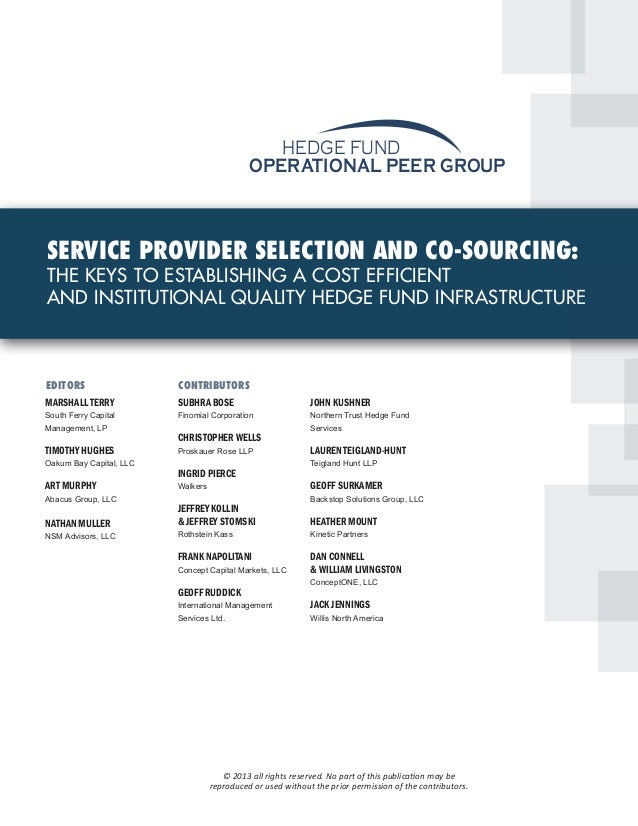 HEDGE FUND
OPERATIONAL PEER GROUP

SERVICE PROVIDER SELECTION AND CO-SOURCING:
THE KEYS TO ESTABLISHING A COST EFFICIENT AND INSTITUTIONAL QUALITY HEDGE FUND INFRASTRUCTURE

EDITORS

MARSHALL TERRY
South Ferry Capital Management, LP

TIMOTHY HUGHES
Oakum Bay Capital, LLC

ART MURPHY
Abacus Group, LLC

NATHAN MULLER
NSM Advisors, LLC

CONTRIBUTORS

SUBHRA BOSE
Finomial Corporation

CHRISTOPHER WELLS
Proskauer Rose LLP

INGRID PIERCE
Walkers

JEFFREY KOLLIN & JEFFREY STOMSKI
Rothstein Kass

FRANK NAPOLITANI
Concept Capital Markets, LLC

GEOFF RUDDICK
International Management Services Ltd.

JOHN KUSHNER
Northern Trust Hedge Fund Services

LAUREN TEIGLAND-HUNT
Teigland Hunt LLP

GEOFF SURKAMER
Backstop Solutions Group, LLC

HEATHER MOUNT
Kinetic Partners

DAN CONNELL & WILLIAM LIVINGSTON
ConceptONE, LLC

JACK JENNINGS
Willis North America

© 2013 all rights reserved. No part of this publication may be reproduced or used without the prior permission of the contributors.